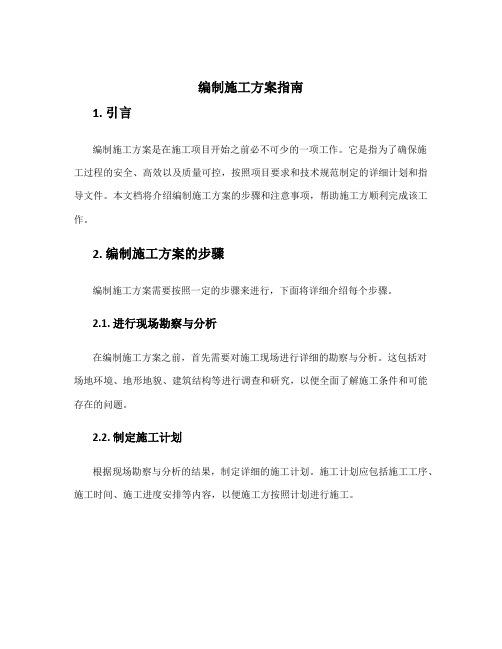 编制施工方案指南

1. 引言

编制施工方案是在施工项目开始之前必不可少的一项工作。它是指为了确保施工过程的安全、高效以及质量可控，按照项目要求和技术规范制定的详细计划和指导文件。本文档将介绍编制施工方案的步骤和注意事项，帮助施工方顺利完成该工作。

2. 编制施工方案的步骤

编制施工方案需要按照一定的步骤来进行，下面将详细介绍每个步骤。

2.1. 进行现场勘察与分析

在编制施工方案之前，首先需要对施工现场进行详细的勘察与分析。这包括对场地环境、地形地貌、建筑结构等进行调查和研究，以便全面了解施工条件和可能存在的问题。

2.2. 制定施工计划

根据现场勘察与分析的结果，制定详细的施工计划。施工计划应包括施工工序、施工时间、施工进度安排等内容，以便施工方按照计划进行施工。